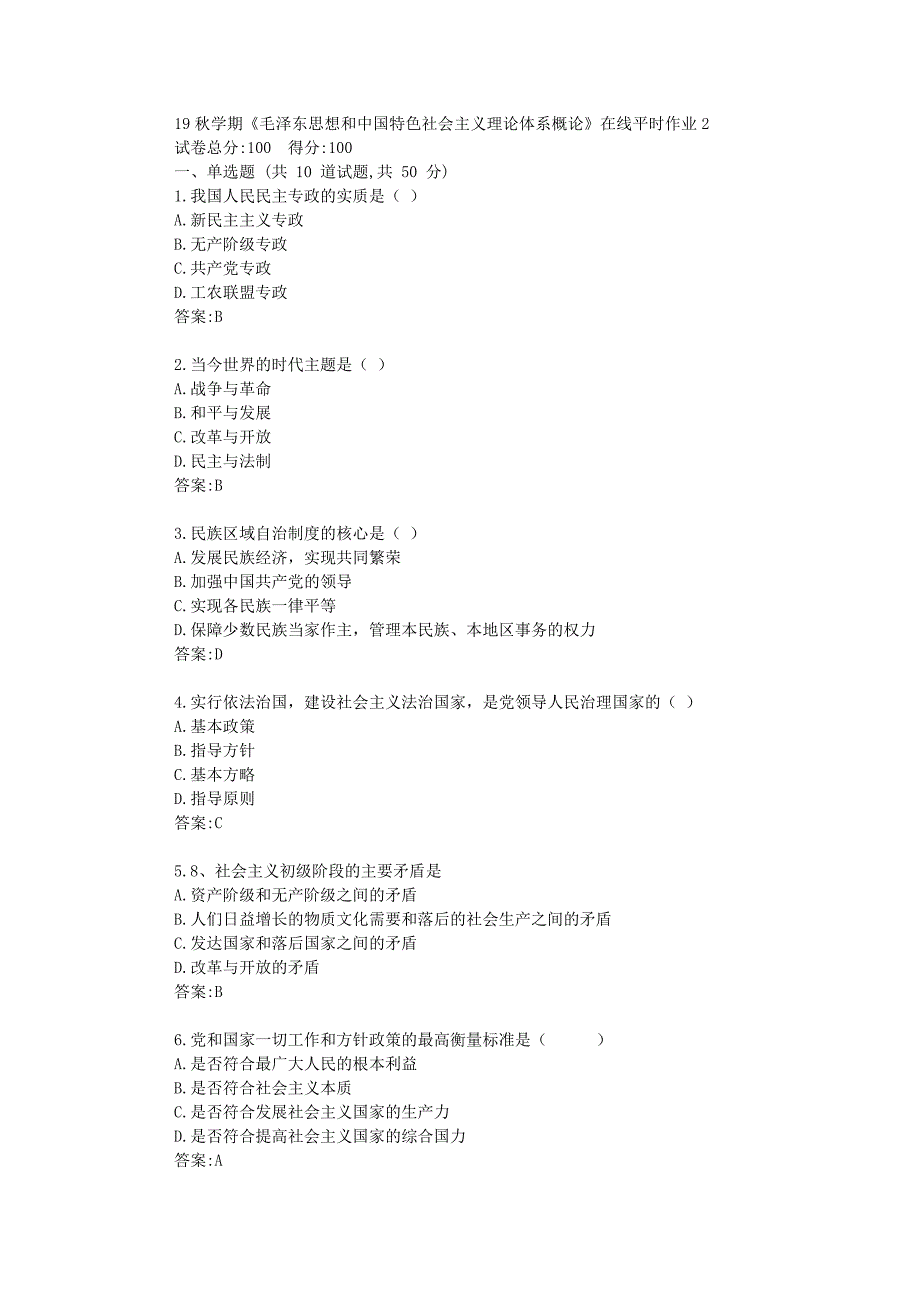 19 秋学期《毛泽东思想和中国特色社会主义理论体系概论》在线平时作业 2
试卷总分:100　得分:100
一、单选题 (共 10 道试题,共 50 分)
1.我国人民民主专政的实质是（ ）
A.新民主主义专政
B.无产阶级专政
C.共产党专政
D.工农联盟专政
答案:B

2.当今世界的时代主题是（ ）
A.战争与革命
B.和平与发展
C.改革与开放
D.民主与法制
答案:B

3.民族区域自治制度的核心是（ ）
A.发展民族经济，实现共同繁荣
B.加强中国共产党的领导
C.实现各民族一律平等
D.保障少数民族当家作主，管理本民族、本地区事务的权力
答案:D

4.实行依法治国，建设社会主义法治国家，是党领导人民治理国家的（ ）
A.基本政策
B.指导方针
C.基本方略
D.指导原则
答案:C

5.8、社会主义初级阶段的主要矛盾是
A.资产阶级和无产阶级之间的矛盾
B.人们日益增长的物质文化需要和落后的社会生产之间的矛盾
C.发达国家和落后国家之间的矛盾
D.改革与开放的矛盾
答案:B

6.党和国家一切工作和方针政策的最高衡量标准是（　　　）
A.是否符合最广大人民的根本利益
B.是否符合社会主义本质
C.是否符合发展社会主义国家的生产力
D.是否符合提高社会主义国家的综合国力
答案:A